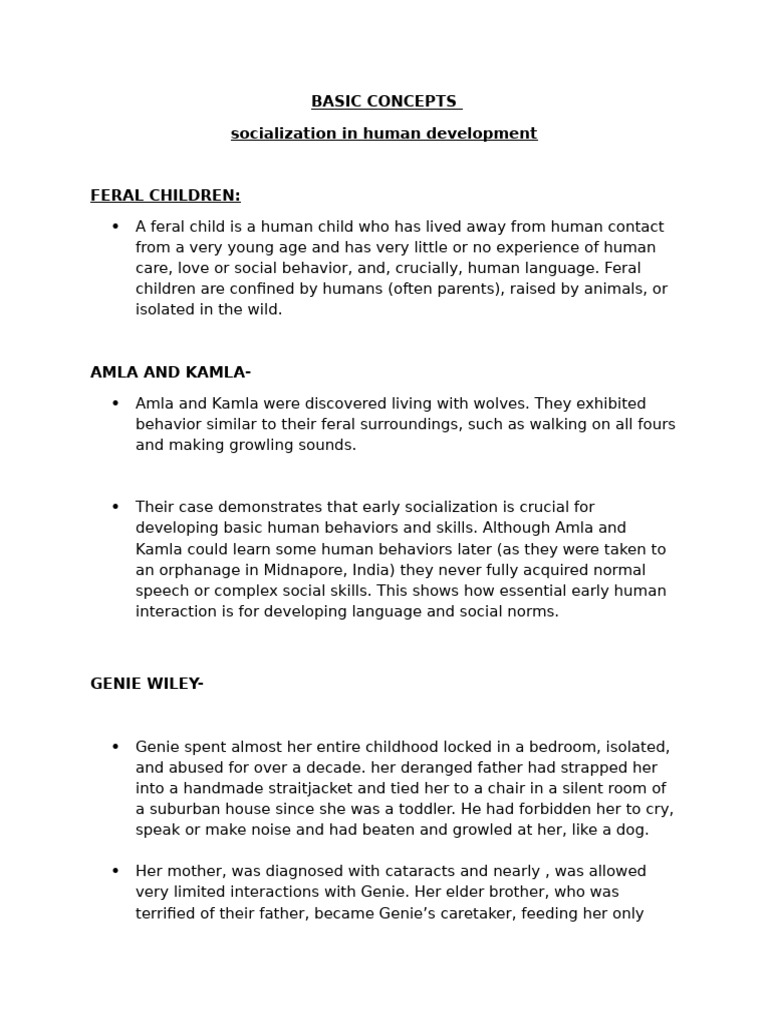 BASIC CONCEPTS

socialization in human development

FERAL CHILDREN:

• A feral child is a human child who has lived away from human contact from a very young age and has very little or no experience of human care, love or social behavior, and, crucially, human language. Feral children are confined by humans (often parents), raised by animals, or isolated in the wild.

AMLA AND KAMLA-

• Amla and Kamla were discovered living with wolves. They exhibited behavior similar to their feral surroundings, such as walking on all fours and making growling sounds.

• Their case demonstrates that early socialization is crucial for developing basic human behaviors and skills. Although Amla and Kamla could learn some human behaviors later (as they were taken to an orphanage in Midnapore, India) they never fully acquired normal speech or complex social skills. This shows how essential early human interaction is for developing language and social norms.

GENIE WILEY-

• Genie spent almost her entire childhood locked in a bedroom, isolated, and abused for over a decade. her deranged father had strapped her into a handmade straitjacket and tied her to a chair in a silent room of a suburban house since she was a toddler. He had forbidden her to cry, speak or make noise and had beaten and growled at her, like a dog.

• Her mother, was diagnosed with cataracts and nearly , was allowed very limited interactions with Genie. Her elder brother, who was terrified of their father, became Genie's caretaker, feeding her only